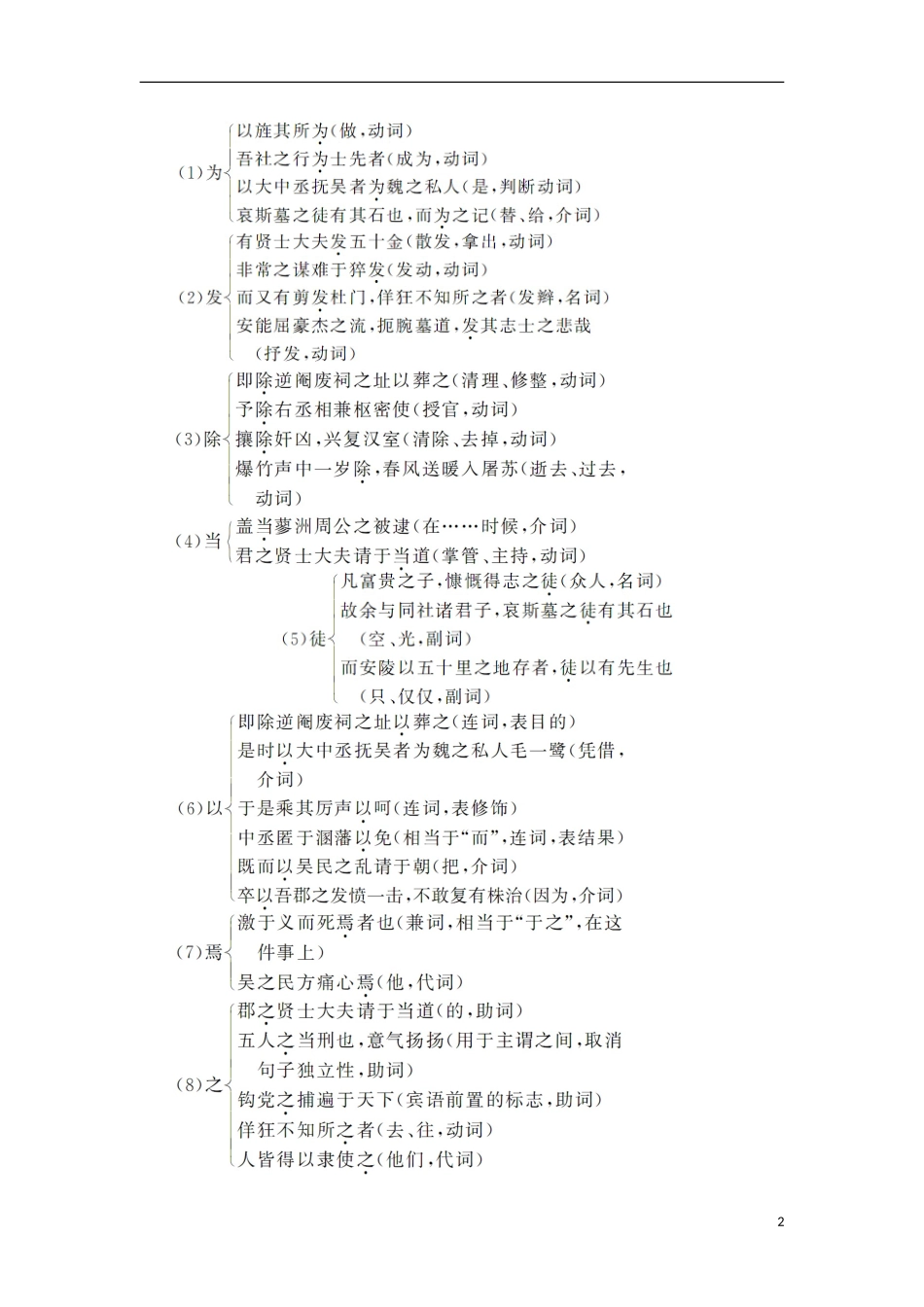 (1)为
以旌其所为(做,动词)
吾社之行为士先者(成为,动词)
以大中丞抚吴者为魏之私人(是,判断动词)
哀斯墓之徒有其石也,而为之记(替、给,介词)

(2)发
有贤士大夫发五十金(散发,拿出,动词)
非常之谋难于猝发(发动,动词)
而又有剪发杜门,佯狂不知所之者(发辫,名词)
安能屈豪杰之流,扼腕墓道,发其志士之悲哉(抒发,动词)

(3)除
即除逆阉废祠之址以葬之(清理、修整,动词)
予除右丞相兼枢密使(授官,动词)
攘除奸凶,兴复汉室(清除、去掉,动词)
爆竹声中一岁除,春风送暖入屠苏(逝去、过去,动词)

(4)当
盖当蓼洲周公之被逮(在……时候,介词)
君之贤士大夫请于当道(掌管、主持,动词)

(5)徒
凡富贵之子,慷慨得志之徒(众人,名词)
故余与同社诸君子,哀斯墓之徒有其石也(空、光,副词)
而安陵以五十里之地存者,徒以有先生也(只、仅仅,副词)

(6)以
即除逆阉废祠之址以葬之(连词,表目的)
是时以大中丞抚吴者为魏之私人毛一鹭(凭借,介词)
于是乘其厉声以呵(连词,表修饰)
中丞匿于溷藩以免(相当于“而”,连词,表结果)
既而以吴民之乱请于朝(把,介词)
卒以吾郡之发愤一击,不敢复有株治(因为,介词)

(7)焉
激于义而死焉者也(兼词,相当于“于之”,在这件事上)
吴之民方痛心焉(他,代词)

(8)之
郡之贤士大夫请于当道(的,助词)
五人之当刑也,意气扬扬(用于主谓之间,取消句子独立性,助词)
钩党之捕遍于天下(宾语前置的标志,助词)
佯狂不知所之者(去、往,动词)
人皆得以隶使之(他们,代词)

2